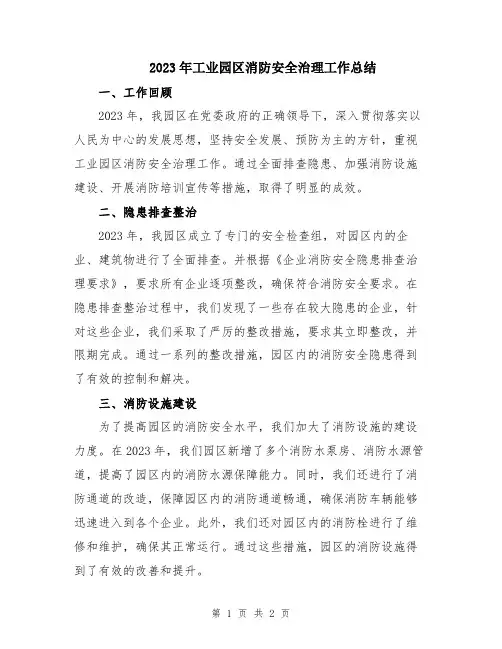 2023年工业园区消防安全治理工作总结

一、工作回顾

2023年，我园区在党委政府的正确领导下，深入贯彻落实以人民为中心的发展思想，坚持安全发展、预防为主的方针，重视工业园区消防安全治理工作。通过全面排查隐患、加强消防设施建设、开展消防培训宣传等措施，取得了明显的成效。

二、隐患排查整治

2023年，我园区成立了专门的安全检查组，对园区内的企业、建筑物进行了全面排查。并根据《企业消防安全隐患排查治理要求》，要求所有企业逐项整改，确保符合消防安全要求。在隐患排查整治过程中，我们发现了一些存在较大隐患的企业，针对这些企业，我们采取了严厉的整改措施，要求其立即整改，并限期完成。通过一系列的整改措施，园区内的消防安全隐患得到了有效的控制和解决。

三、消防设施建设

为了提高园区的消防安全水平，我们加大了消防设施的建设力度。在2023年，我们园区新增了多个消防水泵房、消防水源管道，提高了园区内的消防水源保障能力。同时，我们还进行了消防通道的改造，保障园区内的消防通道畅通，确保消防车辆能够迅速进入到各个企业。此外，我们还对园区内的消防栓进行了维修和维护，确保其正常运行。通过这些措施，园区的消防设施得到了有效的改善和提升。

第 1 页 共 2 页